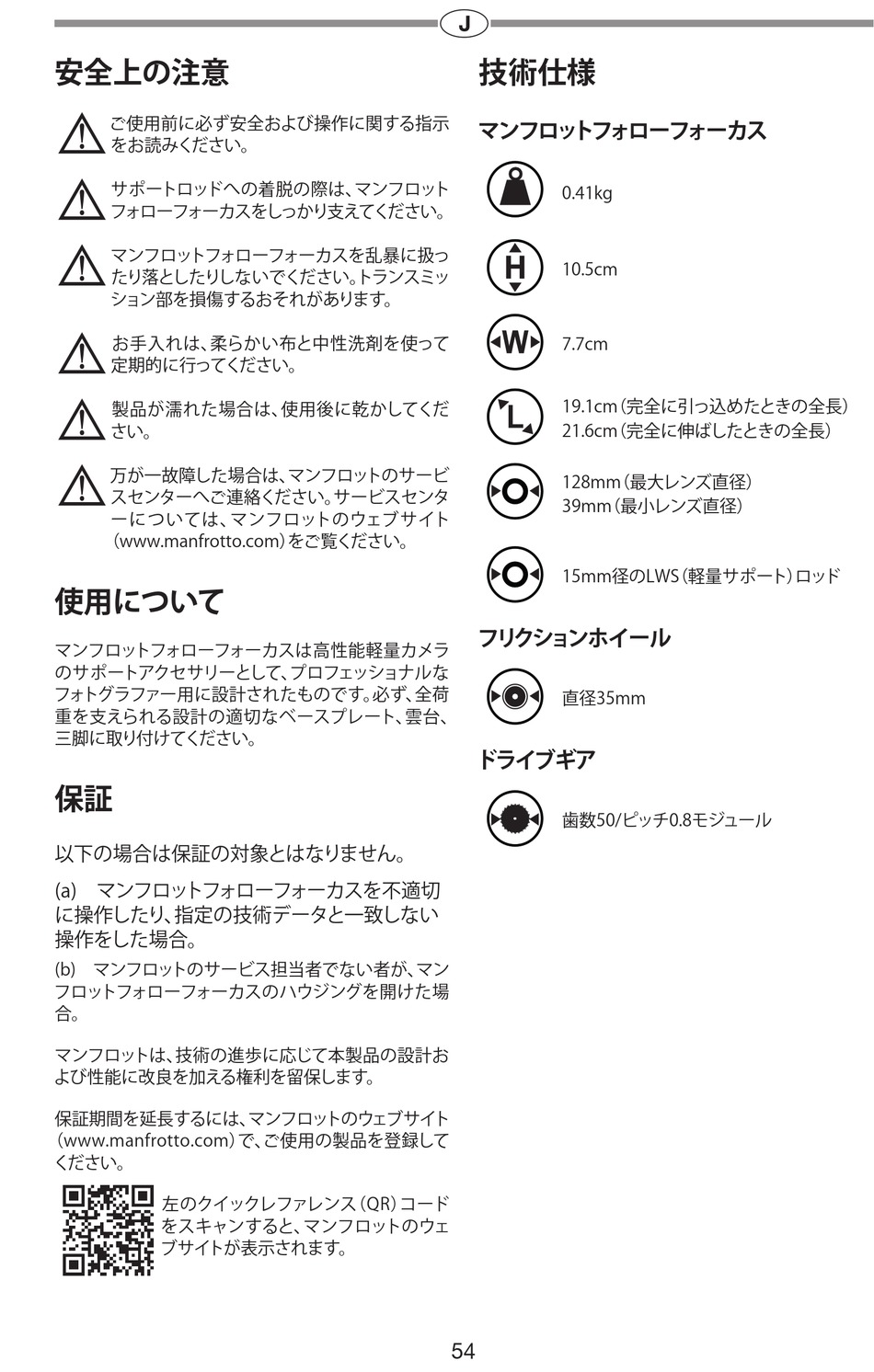 J

安全上の注意

ご使用前に必ず安全および操作に関する指示をお読みください。

サポートロッドへの着脱の際は、マンフロットフォローフォーカスをしっかり支えてください。

マンフロットフォローフォーカスを乱暴に扱ったり落としたりしないでください。トランスミッション部を損傷するおそれがあります。

お手入れは、柔らかい布と中性洗剤を使って定期的に行ってください。

製品が濡れた場合は、使用後に乾かしてください。

万が一故障した場合は、マンフロットのサービスセンターへご連絡ください。サービスセンターについては、マンフロットのウェブサイト（www.manfrotto.com）をご覧ください。

使用について

マンフロットフォローフォーカスは高性能軽量カメラのサポートアクセサリーとして、プロフェッショナルなフォトグラファー用に設計されたものです。必ず、全荷重を支えられる設計の適切なベースプレート、雲台、三脚に取り付けてください。

保証

以下の場合は保証の対象とはなりません。

(a)　マンフロットフォローフォーカスを不適切に操作したり、指定の技術データと一致しない操作をした場合。

(b)　マンフロットのサービス担当者でない者が、マンフロットフォローフォーカスのハウジングを開けた場合。

マンフロットは、技術の進歩に応じて本製品の設計および性能に改良を加える権利を留保します。

保証期間を延長するには、マンフロットのウェブサイト（www.manfrotto.com）で、ご使用の製品を登録してください。

左のクイックレファレンス（QR）コードをスキャンすると、マンフロットのウェブサイトが表示されます。

技術仕様

マンフロットフォローフォーカス

0.41kg

H
10.5cm

W
7.7cm

L
19.1cm（完全に引っ込めたときの全長）
21.6cm（完全に伸ばしたときの全長）

128mm（最大レンズ直径）
39mm（最小レンズ直径）

15mm径のLWS（軽量サポート）ロッド

フリクションホイール

直径35mm

ドライブギア

歯数50/ピッチ0.8モジュール

54